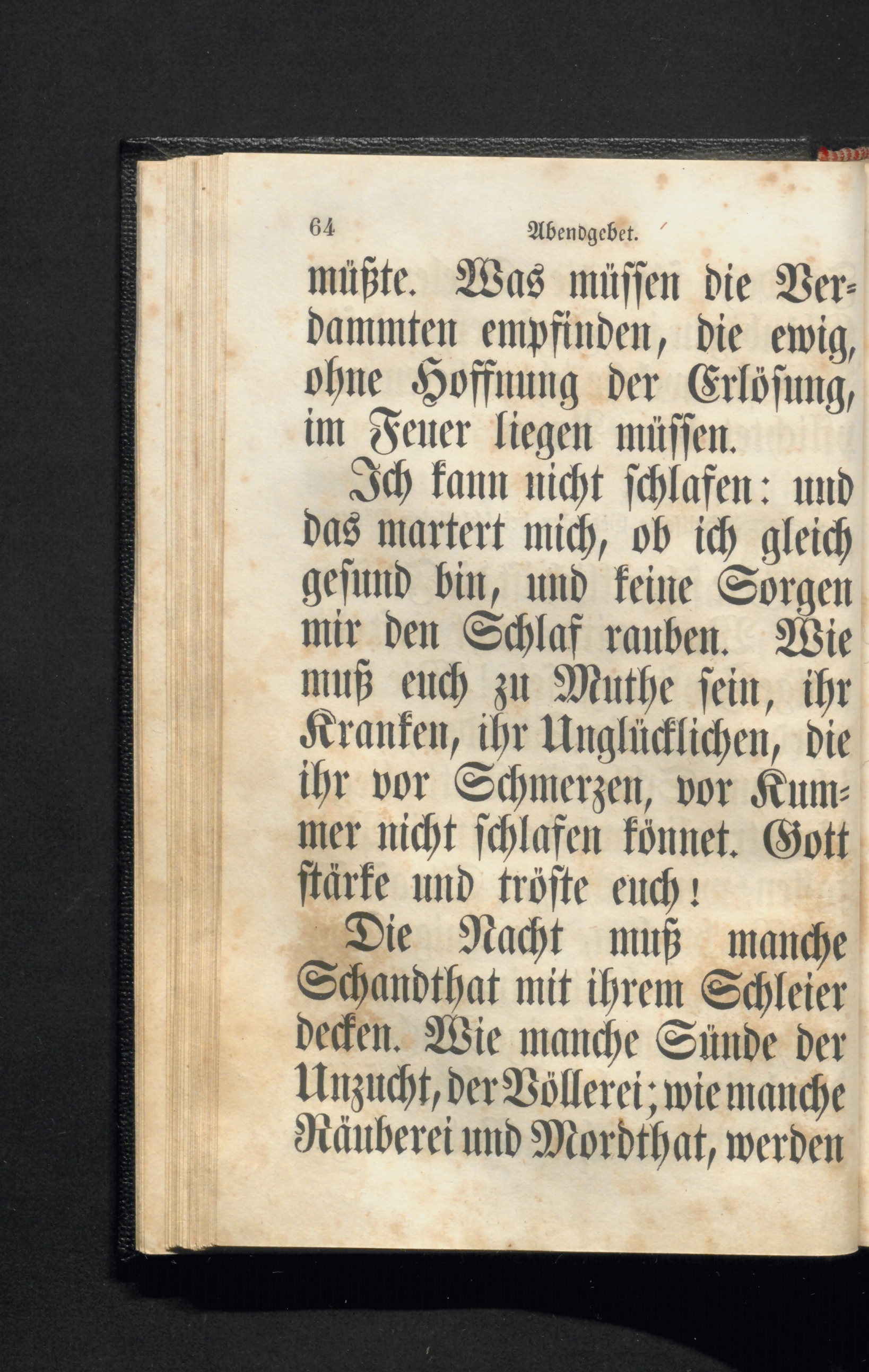 64 Abendgebet.

müßte. Was müssen die Verdammten empfinden, die ewig, ohne Hoffnung der Erlösung, im Feuer liegen müssen.

Ich kann nicht schlafen: und das martert mich, ob ich gleich gesund bin, und keine Sorgen mir den Schlaf rauben. Wie muß euch zu Muthe sein, ihr Kranken, ihr Unglücklichen, die ihr vor Schmerzen, vor Kummer nicht schlafen könnet. Gott stärke und tröste euch!

Die Nacht muß manche Schandthat mit ihrem Schleier decken. Wie manche Sünde der Unzucht, der Völlerei; wie manche Räuberei und Mordthat, werden